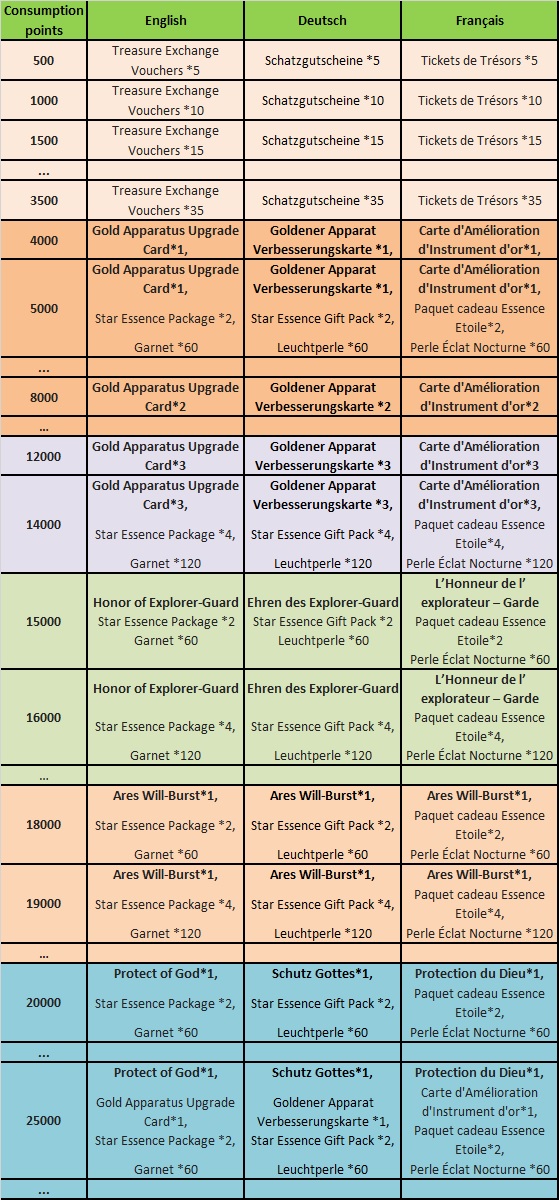 | Consumption points | English | Deutsch | Français |
|---|---|---|---|
| 500 | Treasure Exchange Vouchers *5 | Schatzgutscheine *5 | Tickets de Trésors *5 |
| 1000 | Treasure Exchange Vouchers *10 | Schatzgutscheine *10 | Tickets de Trésors *10 |
| 1500 | Treasure Exchange Vouchers *15 | Schatzgutscheine *15 | Tickets de Trésors *15 |
| … | | | |
| 3500 | Treasure Exchange Vouchers *35 | Schatzgutscheine *35 | Tickets de Trésors *35 |
| 4000 | Gold Apparatus Upgrade Card*1, | Goldener Apparat Verbesserungskarte *1, | Carte d'Amélioration d'Instrument d'or*1, |
| 5000 | Gold Apparatus Upgrade Card*1, Star Essence Package *2, Garnet *60 | Goldener Apparat Verbesserungskarte *1, Star Essence Gift Pack *2, Leuchtperle *60 | Carte d'Amélioration d'Instrument d'or*1, Paquet cadeau Essence Etoile*2, Perle Éclat Nocturne *60 |
| … | | | |
| 8000 | Gold Apparatus Upgrade Card*2 | Goldener Apparat Verbesserungskarte *2 | Carte d'Amélioration d'Instrument d'or*2 |
| … | | | |
| 12000 | Gold Apparatus Upgrade Card*3 | Goldener Apparat Verbesserungskarte *3 | Carte d'Amélioration d'Instrument d'or*3 |
| 14000 | Gold Apparatus Upgrade Card*3, Star Essence Package *4, Garnet *120 | Goldener Apparat Verbesserungskarte *3, Star Essence Gift Pack *4, Leuchtperle *120 | Carte d'Amélioration d'Instrument d'or*3, Paquet cadeau Essence Etoile*4, Perle Éclat Nocturne *120 |
| 15000 | Honor of Explorer-Guard Star Essence Package *2 Garnet *60 | Ehren des Explorer-Guard Star Essence Gift Pack *2 Leuchtperle *60 | L'Honneur de l' explorateur – Garde Paquet cadeau Essence Etoile*2 Perle Éclat Nocturne *60 |
| 16000 | Honor of Explorer-Guard Star Essence Package *4, Garnet *120 | Ehren des Explorer-Guard Star Essence Gift Pack *4, Leuchtperle *120 | L'Honneur de l' explorateur – Garde Paquet cadeau Essence Etoile*4, Perle Éclat Nocturne *120 |
| … | | | |
| 18000 | Ares Will-Burst*1, Star Essence Package *2, Garnet *60 | Ares Will-Burst*1, Star Essence Gift Pack *2, Leuchtperle *60 | Ares Will-Burst*1, Paquet cadeau Essence Etoile*2, Perle Éclat Nocturne *60 |
| 19000 | Ares Will-Burst*1, Star Essence Package *4, Garnet *120 | Ares Will-Burst*1, Star Essence Gift Pack *4, Leuchtperle *120 | Ares Will-Burst*1, Paquet cadeau Essence Etoile*4, Perle Éclat Nocturne *120 |
| … | | | |
| 20000 | Protect of God*1, Star Essence Package *2, Garnet *60 | Schutz Gottes*1, Star Essence Gift Pack *2, Leuchtperle *60 | Protection du Dieu*1, Paquet cadeau Essence Etoile*2, Perle Éclat Nocturne *60 |
| … | | | |
| 25000 | Protect of God*1, Gold Apparatus Upgrade Card*1, Star Essence Package *2, Garnet *60 | Schutz Gottes*1, Goldener Apparat Verbesserungskarte *1, Star Essence Gift Pack *2, Leuchtperle *60 | Protection du Dieu*1, Carte d'Amélioration d'Instrument d'or*1, Paquet cadeau Essence Etoile*2, Perle Éclat Nocturne *60 |
| … | | | |